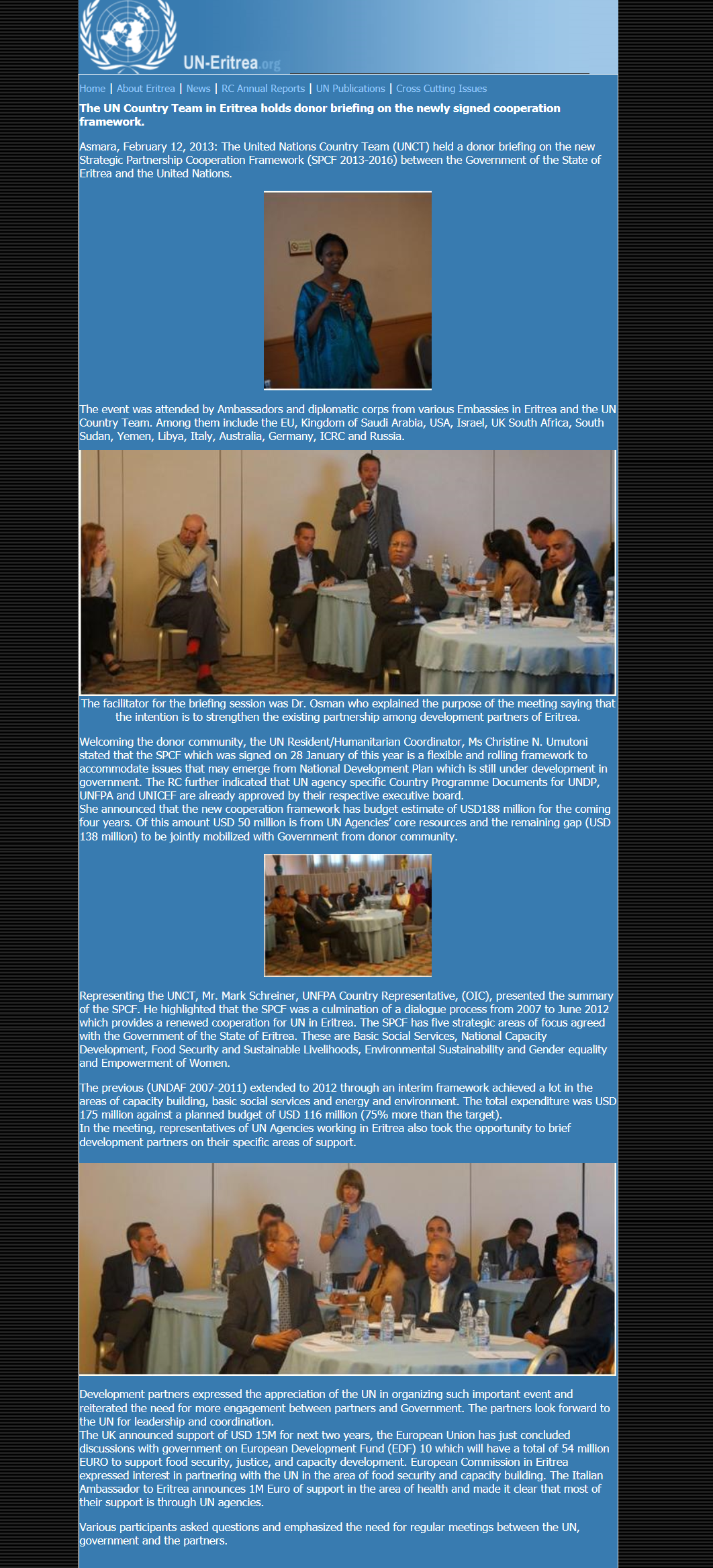 UN-Eritrea.org

Home | About Eritrea | News | RC Annual Reports | UN Publications | Cross Cutting Issues

The UN Country Team in Eritrea holds donor briefing on the newly signed cooperation framework.

Asmara, February 12, 2013: The United Nations Country Team (UNCT) held a donor briefing on the new Strategic Partnership Cooperation Framework (SPCF 2013-2016) between the Government of the State of Eritrea and the United Nations.

The event was attended by Ambassadors and diplomatic corps from various Embassies in Eritrea and the UN Country Team. Among them include the EU, Kingdom of Saudi Arabia, USA, Israel, UK South Africa, South Sudan, Yemen, Libya, Italy, Australia, Germany, ICRC and Russia.

The facilitator for the briefing session was Dr. Osman who explained the purpose of the meeting saying that the intention is to strengthen the existing partnership among development partners of Eritrea.

Welcoming the donor community, the UN Resident/Humanitarian Coordinator, Ms Christine N. Umutoni stated that the SPCF which was signed on 28 January of this year is a flexible and rolling framework to accommodate issues that may emerge from National Development Plan which is still under development in government. The RC further indicated that UN agency specific Country Programme Documents for UNDP, UNFPA and UNICEF are already approved by their respective executive board.
She announced that the new cooperation framework has budget estimate of USD188 million for the coming four years. Of this amount USD 50 million is from UN Agencies' core resources and the remaining gap (USD 138 million) to be jointly mobilized with Government from donor community.

Representing the UNCT, Mr. Mark Schreiner, UNFPA Country Representative, (OIC), presented the summary of the SPCF. He highlighted that the SPCF was a culmination of a dialogue process from 2007 to June 2012 which provides a renewed cooperation for UN in Eritrea. The SPCF has five strategic areas of focus agreed with the Government of the State of Eritrea. These are Basic Social Services, National Capacity Development, Food Security and Sustainable Livelihoods, Environmental Sustainability and Gender equality and Empowerment of Women.

The previous (UNDAF 2007-2011) extended to 2012 through an interim framework achieved a lot in the areas of capacity building, basic social services and energy and environment. The total expenditure was USD 175 million against a planned budget of USD 116 million (75% more than the target).
In the meeting, representatives of UN Agencies working in Eritrea also took the opportunity to brief development partners on their specific areas of support.

Development partners expressed the appreciation of the UN in organizing such important event and reiterated the need for more engagement between partners and Government. The partners look forward to the UN for leadership and coordination.
The UK announced support of USD 15M for next two years, the European Union has just concluded discussions with government on European Development Fund (EDF) 10 which will have a total of 54 million EURO to support food security, justice, and capacity development. European Commission in Eritrea expressed interest in partnering with the UN in the area of food security and capacity building. The Italian Ambassador to Eritrea announces 1M Euro of support in the area of health and made it clear that most of their support is through UN agencies.

Various participants asked questions and emphasized the need for regular meetings between the UN, government and the partners.